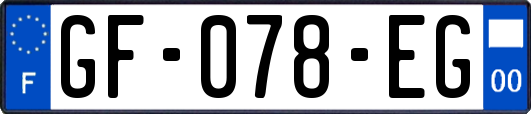 F
GF-078-EG
00